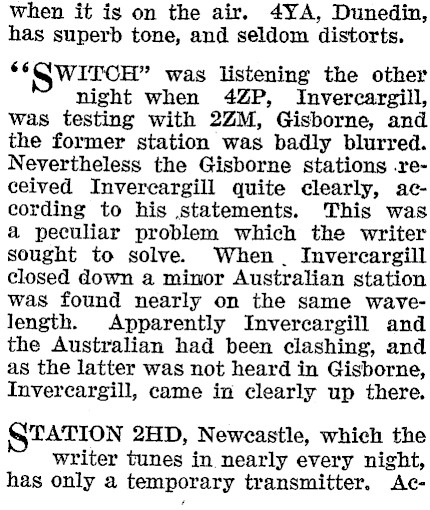 when it is on the air. 4YA, Dunedin, has superb tone, and seldom distorts.

"SWITCH" was listening the other night when 4ZP, Invercargill, was testing with 2ZM, Gisborne, and the former station was badly blurred. Nevertheless the Gisborne stations received Invercargill quite clearly, according to his statements. This was a peculiar problem which the writer sought to solve. When Invercargill closed down a minor Australian station was found nearly on the same wavelength. Apparently Invercargill and the Australian had been clashing, and as the latter was not heard in Gisborne, Invercargill, came in clearly up there.

STATION 2HD, Newcastle, which the writer tunes in nearly every night, has only a temporary transmitter. Ac-